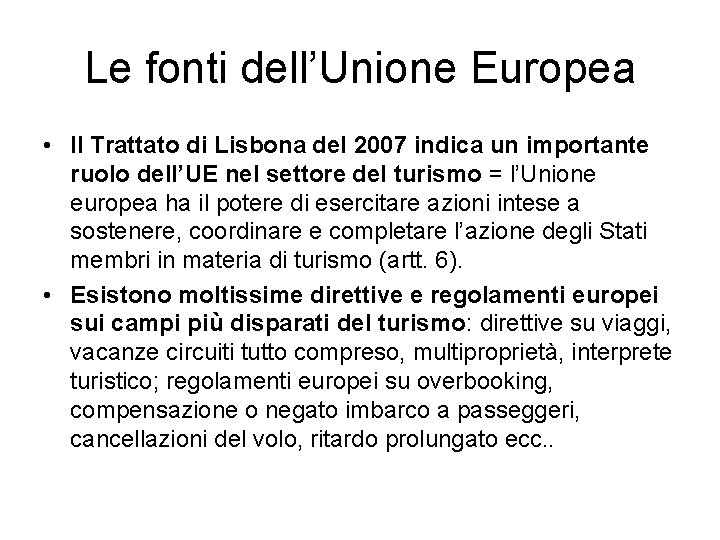 Le fonti dell'Unione Europea

• Il Trattato di Lisbona del 2007 indica un importante ruolo dell'UE nel settore del turismo = l'Unione europea ha il potere di esercitare azioni intese a sostenere, coordinare e completare l'azione degli Stati membri in materia di turismo (artt. 6).

• Esistono moltissime direttive e regolamenti europei sui campi più disparati del turismo: direttive su viaggi, vacanze circuiti tutto compreso, multiproprietà, interprete turistico; regolamenti europei su overbooking, compensazione o negato imbarco a passeggeri, cancellazioni del volo, ritardo prolungato ecc..